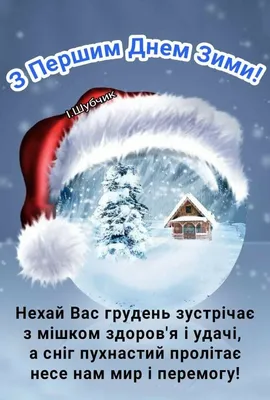 З Першим Днем Зими!

І.Щубчик

Нехай Вас грудень зустрічає
з мішком здоров'я і удачі,
а сніг пухнастий пролітає
несе нам мир і перемогу!